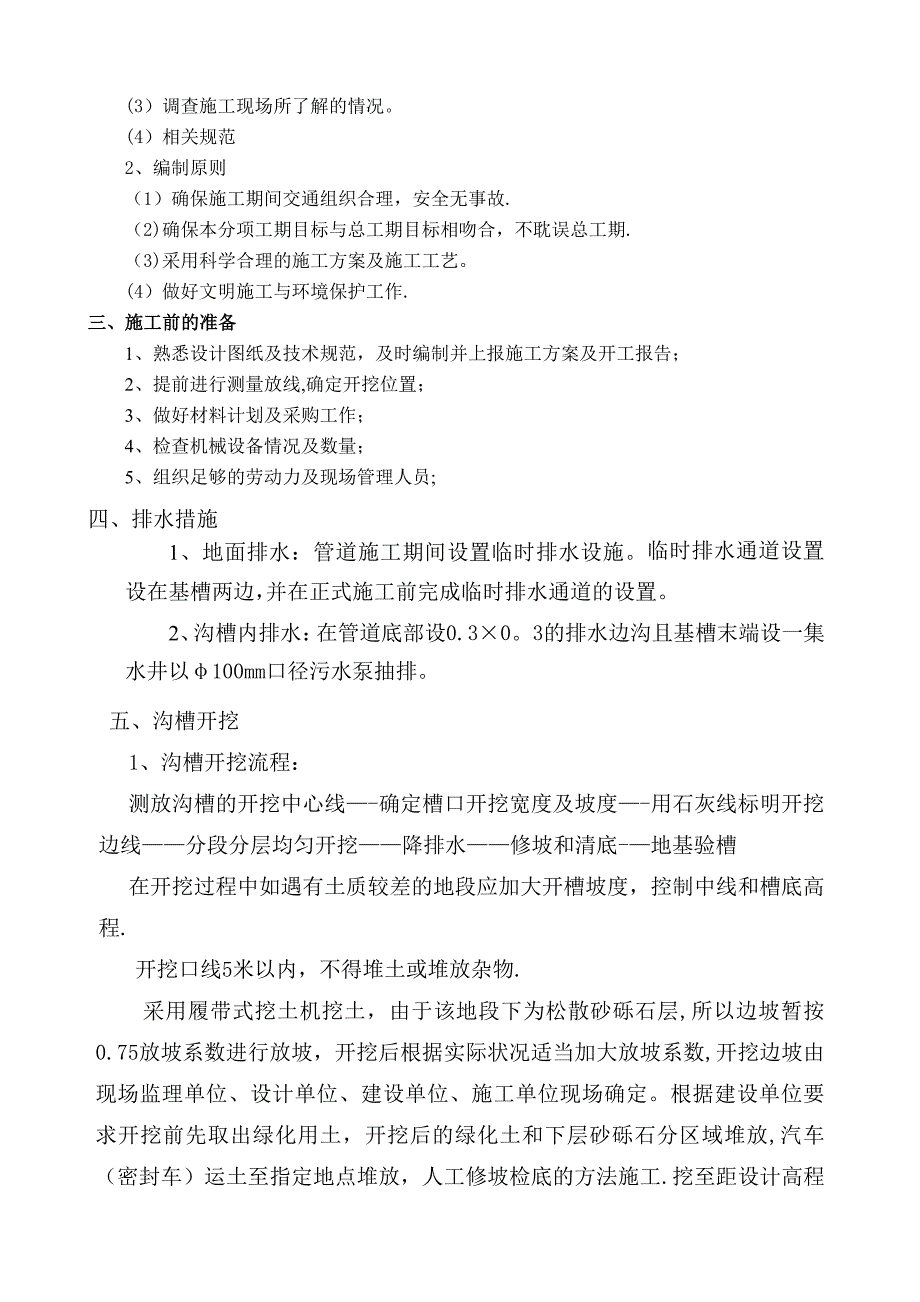 （3）调查施工现场所了解的情况。
（4）相关规范
2、编制原则
（1）确保施工期间交通组织合理，安全无事故.
（2)确保本分项工期目标与总工期目标相吻合，不耽误总工期.
（3)采用科学合理的施工方案及施工工艺。
（4）做好文明施工与环境保护工作.
三、施工前的准备
1、熟悉设计图纸及技术规范，及时编制并上报施工方案及开工报告;
2、提前进行测量放线,确定开挖位置;
3、做好材料计划及采购工作;
4、检查机械设备情况及数量;
5、组织足够的劳动力及现场管理人员;

四、排水措施
1、地面排水：管道施工期间设置临时排水设施。临时排水通道设置设在基槽两边,并在正式施工前完成临时排水通道的设置。

2、沟槽内排水：在管道底部设0.3×0。3的排水边沟且基槽末端设一集水井以Φ100mm口径污水泵抽排。

五、沟槽开挖
1、沟槽开挖流程：
测放沟槽的开挖中心线—-确定槽口开挖宽度及坡度—-用石灰线标明开挖边线——分段分层均匀开挖——降排水——修坡和清底-—地基验槽
在开挖过程中如遇有土质较差的地段应加大开槽坡度，控制中线和槽底高程.
开挖口线5米以内，不得堆土或堆放杂物.
采用履带式挖土机挖土，由于该地段下为松散砂砾石层,所以边坡暂按0.75放坡系数进行放坡，开挖后根据实际状况适当加大放坡系数,开挖边坡由现场监理单位、设计单位、建设单位、施工单位现场确定。根据建设单位要求开挖前先取出绿化用土，开挖后的绿化土和下层砂砾石分区域堆放,汽车（密封车）运土至指定地点堆放，人工修坡检底的方法施工.挖至距设计高程